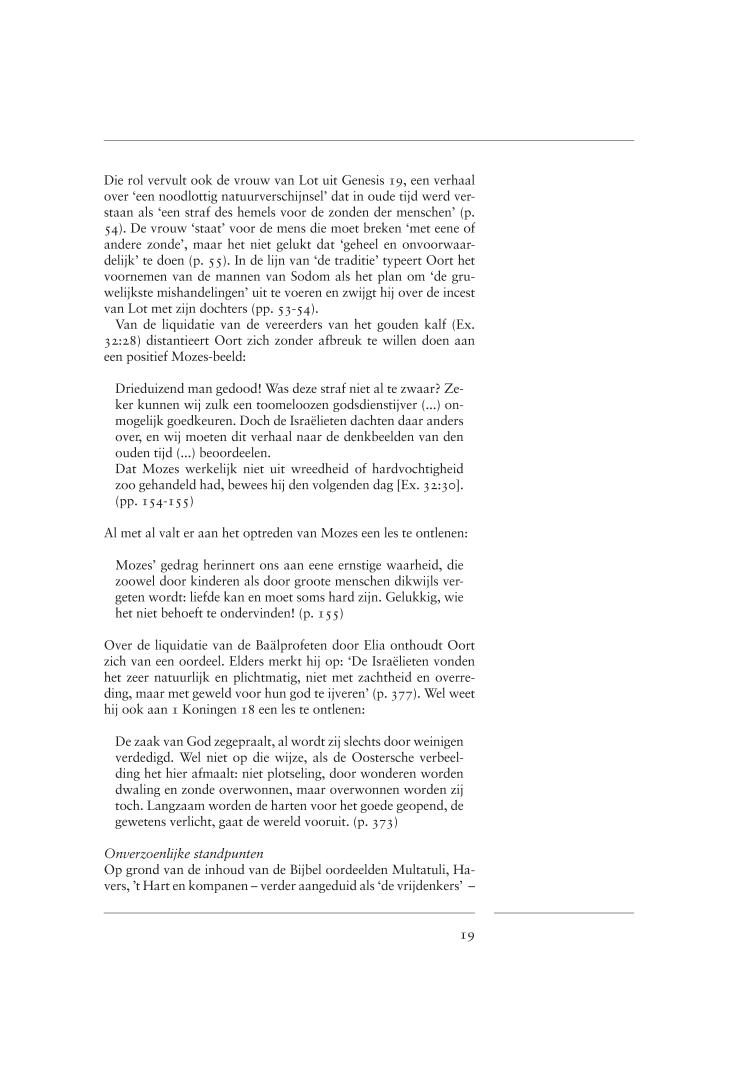 Die rol vervult ook de vrouw van Lot uit Genesis 19, een verhaal over 'een noodlottig natuurverschijnsel' dat in oude tijd werd verstaan als 'een straf des hemels voor de zonden der menschen' (p. 54). De vrouw 'staat' voor de mens die moet breken 'met eene of andere zonde', maar het niet gelukt dat 'geheel en onvoorwaardelijk' te doen (p. 55). In de lijn van 'de traditie' typeert Oort het voornemen van de mannen van Sodom als het plan om 'de gruwelijkste mishandelingen' uit te voeren en zwijgt hij over de incest van Lot met zijn dochters (pp. 53-54).

Van de liquidatie van de vereerders van het gouden kalf (Ex. 32:28) distantieert Oort zich zonder afbreuk te willen doen aan een positief Mozes-beeld:

Drieduizend man gedood! Was deze straf niet al te zwaar? Zeker kunnen wij zulk een toomeloozen godsdienstijver (...) onmogelijk goedkeuren. Doch de Israëlieten dachten daar anders over, en wij moeten dit verhaal naar de denkbeelden van den ouden tijd (...) beoordeelen.
Dat Mozes werkelijk niet uit wreedheid of hardvochtigheid zoo gehandeld had, bewees hij den volgenden dag [Ex. 32:30]. (pp. 154-155)

Al met al valt er aan het optreden van Mozes een les te ontlenen:

Mozes' gedrag herinnert ons aan eene ernstige waarheid, die zoowel door kinderen als door groote menschen dikwijls vergeten wordt: liefde kan en moet soms hard zijn. Gelukkig, wie het niet behoeft te ondervinden! (p. 155)

Over de liquidatie van de Baälprofeten door Elia onthoudt Oort zich van een oordeel. Elders merkt hij op: 'De Israëlieten vonden het zeer natuurlijk en plichtmatig, niet met zachtheid en overreding, maar met geweld voor hun god te ijveren' (p. 377). Wel weet hij ook aan 1 Koningen 18 een les te ontlenen:

De zaak van God zegepraalt, al wordt zij slechts door weinigen verdedigd. Wel niet op die wijze, als de Oostersche verbeelding het hier afmaalt: niet plotseling, door wonderen worden dwaling en zonde overwonnen, maar overwonnen worden zij toch. Langzaam worden de harten voor het goede geopend, de gewetens verlicht, gaat de wereld vooruit. (p. 373)

Onverzoenlijke standpunten
Op grond van de inhoud van de Bijbel oordeelden Multatuli, Havers, 't Hart en kompanen – verder aangeduid als 'de vrijdenkers' –

19